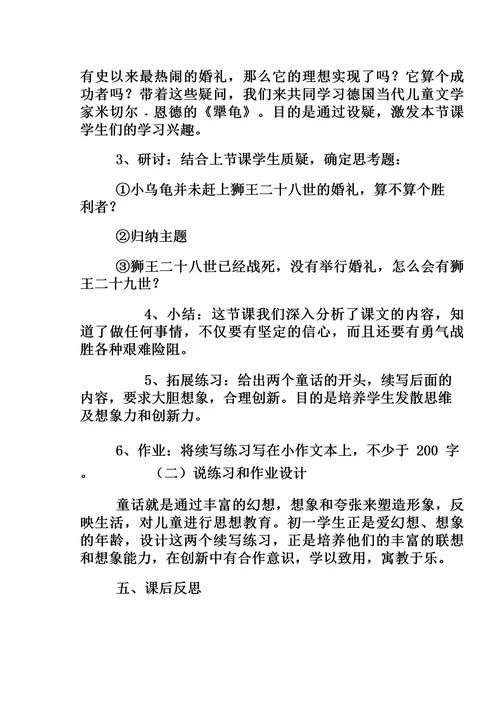 有史以来最热闹的婚礼，那么它的理想实现了吗？它算个成功者吗？带着这些疑问，我们来共同学习德国当代儿童文学家米切尔．恩德的《犟龟》。目的是通过设疑，激发本节课学生们的学习兴趣。

3、研讨：结合上节课学生质疑，确定思考题：

①小乌龟并未赶上狮王二十八世的婚礼，算不算个胜利者？

②归纳主题

③狮王二十八世已经战死，没有举行婚礼，怎么会有狮王二十九世？

4、小结：这节课我们深入分析了课文的内容，知道了做任何事情，不仅要有坚定的信心，而且还要有勇气战胜各种艰难险阻。

5、拓展练习：给出两个童话的开头，续写后面的内容，要求大胆想象，合理创新。目的是培养学生发散思维及想象力和创新力。

6、作业：将续写练习写在小作文本上，不少于 200 字。 （二）说练习和作业设计

童话就是通过丰富的幻想，想象和夸张来塑造形象，反映生活，对儿童进行思想教育。初一学生正是爱幻想、想象的年龄，设计这两个续写练习，正是培养他们的丰富的联想和想象能力，在创新中有合作意识，学以致用，寓教于乐。

五、课后反思